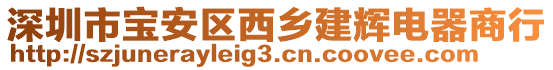 深圳市宝安区西乡建辉电器商行
http://szjunerayleig3.cn.coovee.com